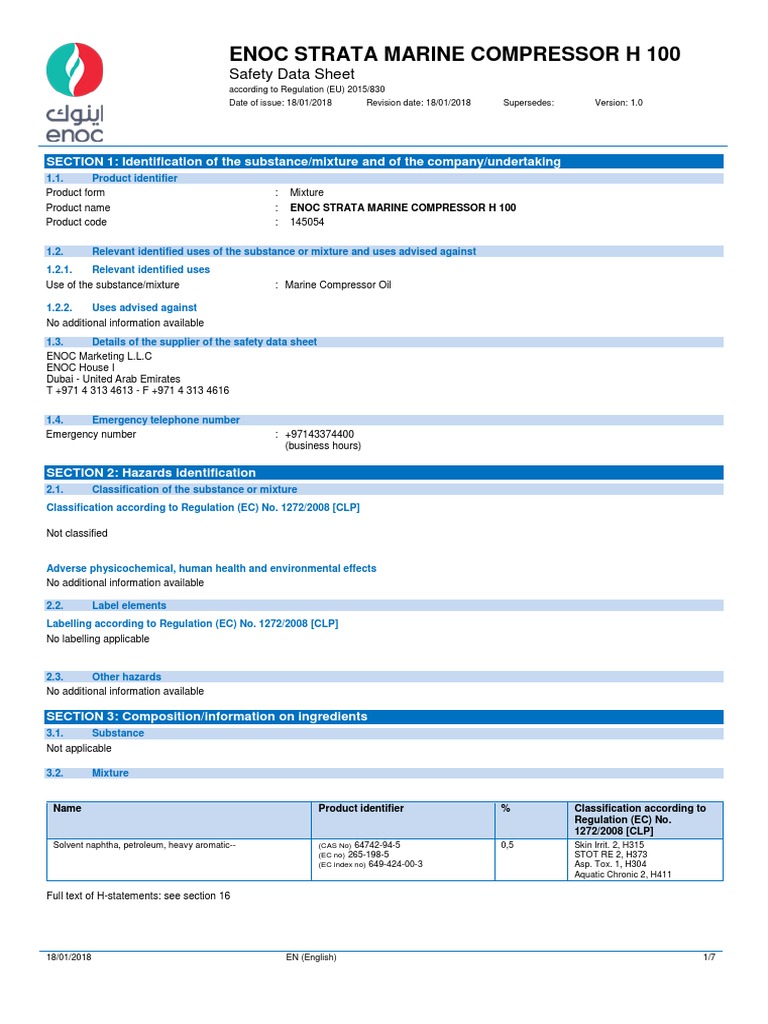 اينوك
enoc

ENOC STRATA MARINE COMPRESSOR H 100
Safety Data Sheet
according to Regulation (EU) 2015/830
Date of issue: 18/01/2018 Revision date: 18/01/2018 Supersedes: Version: 1.0

SECTION 1: Identification of the substance/mixture and of the company/undertaking

1.1. Product identifier
Product form : Mixture
Product name : ENOC STRATA MARINE COMPRESSOR H 100
Product code : 145054

1.2. Relevant identified uses of the substance or mixture and uses advised against

1.2.1. Relevant identified uses
Use of the substance/mixture : Marine Compressor Oil

1.2.2. Uses advised against
No additional information available

1.3. Details of the supplier of the safety data sheet
ENOC Marketing L.L.C
ENOC House I
Dubai - United Arab Emirates
T +971 4 313 4613 - F +971 4 313 4616

1.4. Emergency telephone number
Emergency number : +97143374400
(business hours)

SECTION 2: Hazards identification

2.1. Classification of the substance or mixture
Classification according to Regulation (EC) No. 1272/2008 [CLP]

Not classified

Adverse physicochemical, human health and environmental effects
No additional information available

2.2. Label elements
Labelling according to Regulation (EC) No. 1272/2008 [CLP]
No labelling applicable

2.3. Other hazards
No additional information available

SECTION 3: Composition/information on ingredients

3.1. Substance
Not applicable

3.2. Mixture

| Name | Product identifier | % | Classification according to Regulation (EC) No. 1272/2008 [CLP] |
|---|---|---|---|
| Solvent naphtha, petroleum, heavy aromatic-- | (CAS No) 64742-94-5 (EC no) 265-198-5 (EC index no) 649-424-00-3 | 0,5 | Skin Irrit. 2, H315 STOT RE 2, H373 Asp. Tox. 1, H304 Aquatic Chronic 2, H411 |

Full text of H-statements: see section 16

18/01/2018 EN (English) 1/7